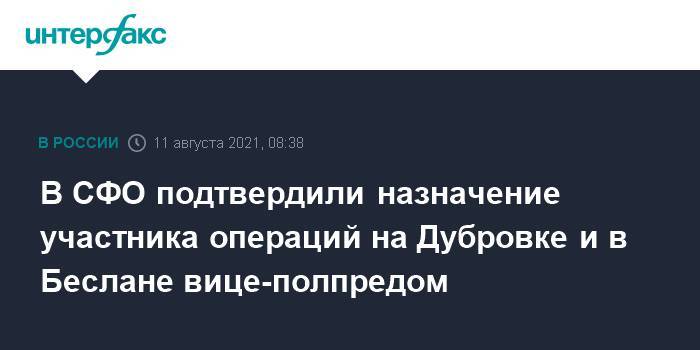 интерфакс

В РОССИИ 11 августа 2021, 08:38

В СФО подтвердили назначение участника операций на Дубровке и в Беслане вице-полпредом